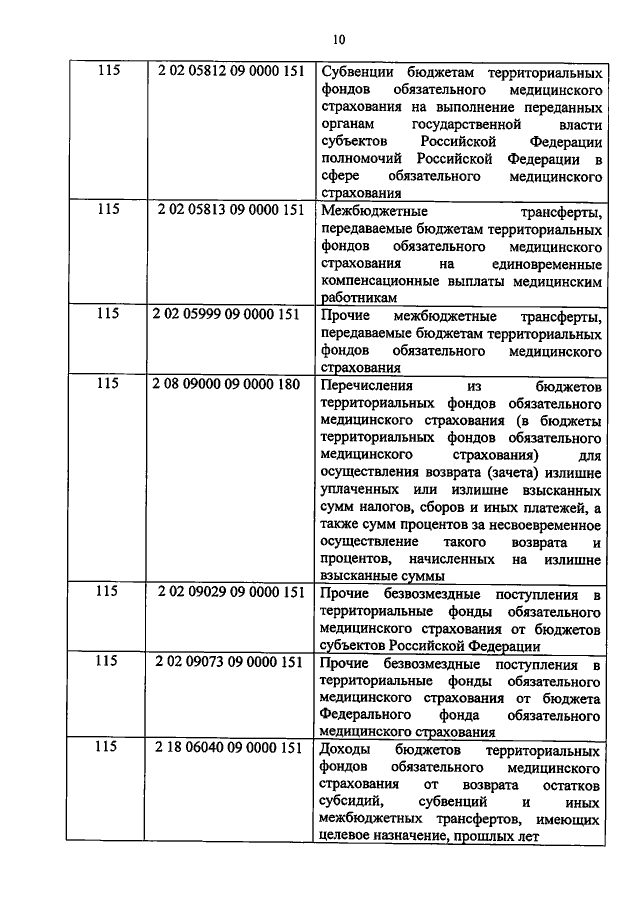 10

| | | |
|---|---|---|
| 115 | 2 02 05812 09 0000 151 | Субвенции бюджетам территориальных фондов обязательного медицинского страхования на выполнение переданных органам государственной власти субъектов Российской Федерации полномочий Российской Федерации в сфере обязательного медицинского страхования |
| 115 | 2 02 05813 09 0000 151 | Межбюджетные трансферты, передаваемые бюджетам территориальных фондов обязательного медицинского страхования на единовременные компенсационные выплаты медицинским работникам |
| 115 | 2 02 05999 09 0000 151 | Прочие межбюджетные трансферты, передаваемые бюджетам территориальных фондов обязательного медицинского страхования |
| 115 | 2 08 09000 09 0000 180 | Перечисления из бюджетов территориальных фондов обязательного медицинского страхования (в бюджеты территориальных фондов обязательного медицинского страхования) для осуществления возврата (зачета) излишне уплаченных или излишне взысканных сумм налогов, сборов и иных платежей, а также сумм процентов за несвоевременное осуществление такого возврата и процентов, начисленных на излишне взысканные суммы |
| 115 | 2 02 09029 09 0000 151 | Прочие безвозмездные поступления в территориальные фонды обязательного медицинского страхования от бюджетов субъектов Российской Федерации |
| 115 | 2 02 09073 09 0000 151 | Прочие безвозмездные поступления в территориальные фонды обязательного медицинского страхования от бюджета Федерального фонда обязательного медицинского страхования |
| 115 | 2 18 06040 09 0000 151 | Доходы бюджетов территориальных фондов обязательного медицинского страхования от возврата остатков субсидий, субвенций и иных межбюджетных трансфертов, имеющих целевое назначение, прошлых лет |